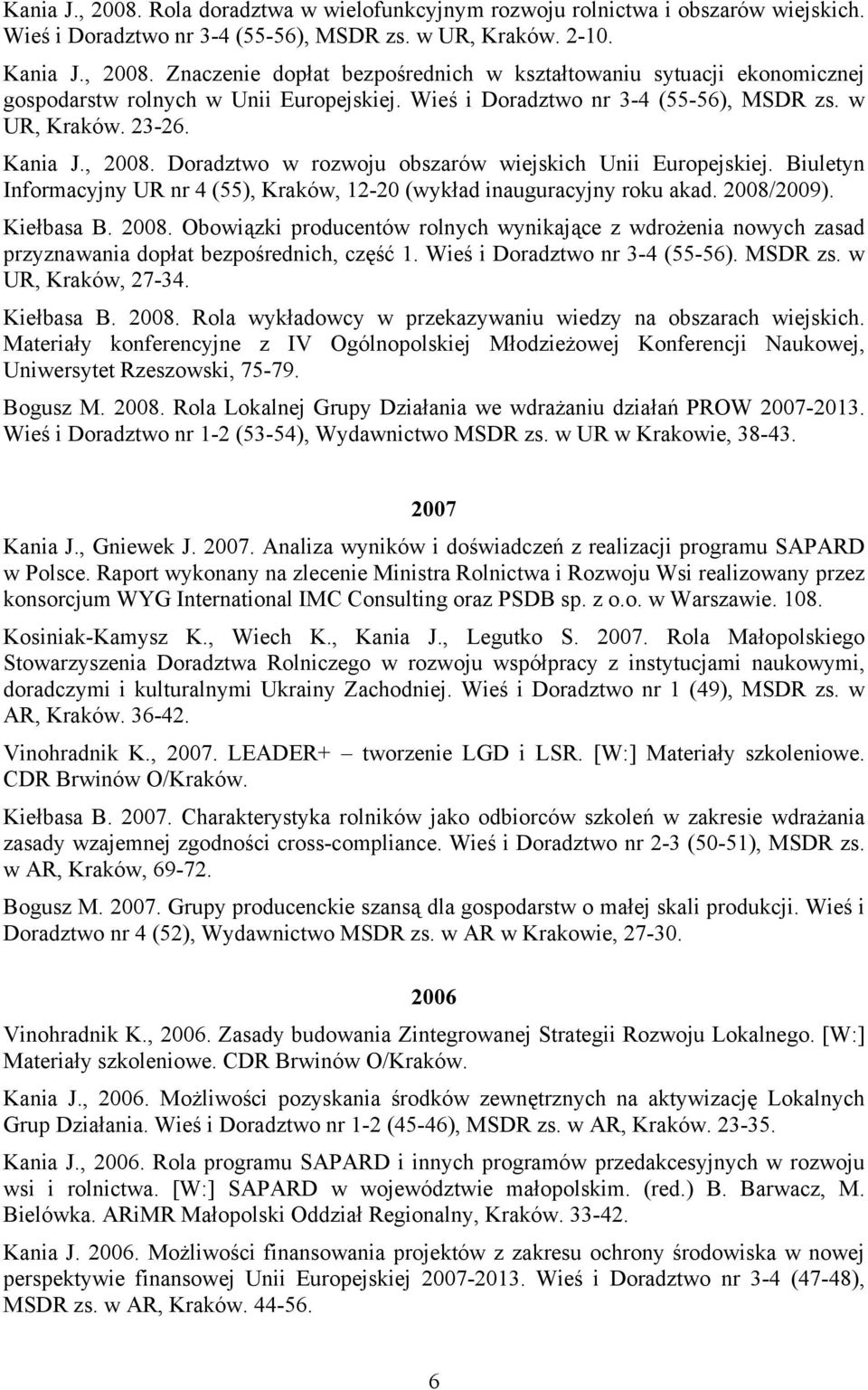 Kania J., 2008. Rola doradztwa w wielofunkcyjnym rozwoju rolnictwa i obszarów wiejskich. Wieś i Doradztwo nr 3-4 (55-56), MSDR zs. w UR, Kraków. 2-10.

Kania J., 2008. Znaczenie dopłat bezpośrednich w kształtowaniu sytuacji ekonomicznej gospodarstw rolnych w Unii Europejskiej. Wieś i Doradztwo nr 3-4 (55-56), MSDR zs. w UR, Kraków. 23-26.

Kania J., 2008. Doradztwo w rozwoju obszarów wiejskich Unii Europejskiej. Biuletyn Informacyjny UR nr 4 (55), Kraków, 12-20 (wykład inauguracyjny roku akad. 2008/2009).

Kiełbasa B. 2008. Obowiązki producentów rolnych wynikające z wdrożenia nowych zasad przyznawania dopłat bezpośrednich, część 1. Wieś i Doradztwo nr 3-4 (55-56). MSDR zs. w UR, Kraków, 27-34.

Kiełbasa B. 2008. Rola wykładowcy w przekazywaniu wiedzy na obszarach wiejskich. Materiały konferencyjne z IV Ogólnopolskiej Młodzieżowej Konferencji Naukowej, Uniwersytet Rzeszowski, 75-79.

Bogusz M. 2008. Rola Lokalnej Grupy Działania we wdrażaniu działań PROW 2007-2013. Wieś i Doradztwo nr 1-2 (53-54), Wydawnictwo MSDR zs. w UR w Krakowie, 38-43.

2007

Kania J., Gniewek J. 2007. Analiza wyników i doświadczeń z realizacji programu SAPARD w Polsce. Raport wykonany na zlecenie Ministra Rolnictwa i Rozwoju Wsi realizowany przez konsorcjum WYG International IMC Consulting oraz PSDB sp. z o.o. w Warszawie. 108.

Kosiniak-Kamysz K., Wiech K., Kania J., Legutko S. 2007. Rola Małopolskiego Stowarzyszenia Doradztwa Rolniczego w rozwoju współpracy z instytucjami naukowymi, doradczymi i kulturalnymi Ukrainy Zachodniej. Wieś i Doradztwo nr 1 (49), MSDR zs. w AR, Kraków. 36-42.

Vinohradnik K., 2007. LEADER+ – tworzenie LGD i LSR. [W:] Materiały szkoleniowe. CDR Brwinów O/Kraków.

Kiełbasa B. 2007. Charakterystyka rolników jako odbiorców szkoleń w zakresie wdrażania zasady wzajemnej zgodności cross-compliance. Wieś i Doradztwo nr 2-3 (50-51), MSDR zs. w AR, Kraków, 69-72.

Bogusz M. 2007. Grupy producenckie szansą dla gospodarstw o małej skali produkcji. Wieś i Doradztwo nr 4 (52), Wydawnictwo MSDR zs. w AR w Krakowie, 27-30.

2006

Vinohradnik K., 2006. Zasady budowania Zintegrowanej Strategii Rozwoju Lokalnego. [W:] Materiały szkoleniowe. CDR Brwinów O/Kraków.

Kania J., 2006. Możliwości pozyskania środków zewnętrznych na aktywizację Lokalnych Grup Działania. Wieś i Doradztwo nr 1-2 (45-46), MSDR zs. w AR, Kraków. 23-35.

Kania J., 2006. Rola programu SAPARD i innych programów przedakcesyjnych w rozwoju wsi i rolnictwa. [W:] SAPARD w województwie małopolskim. (red.) B. Barwacz, M. Bielówka. ARiMR Małopolski Oddział Regionalny, Kraków. 33-42.

Kania J. 2006. Możliwości finansowania projektów z zakresu ochrony środowiska w nowej perspektywie finansowej Unii Europejskiej 2007-2013. Wieś i Doradztwo nr 3-4 (47-48), MSDR zs. w AR, Kraków. 44-56.

6